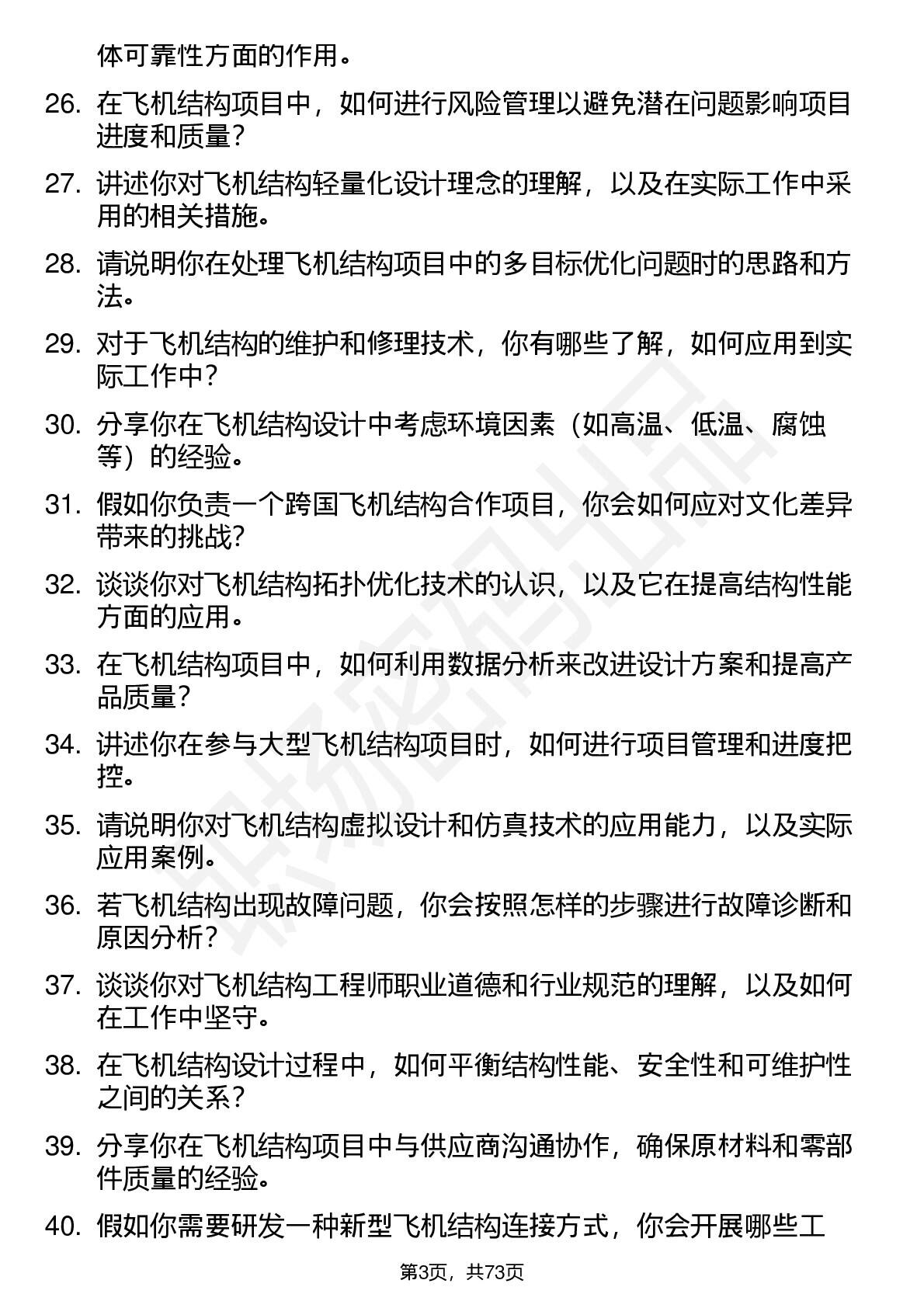 体可靠性方面的作用。

26. 在飞机结构项目中，如何进行风险管理以避免潜在问题影响项目进度和质量？

27. 讲述你对飞机结构轻量化设计理念的理解，以及在实际工作中采用的相关措施。

28. 请说明你在处理飞机结构项目中的多目标优化问题时的思路和方法。

29. 对于飞机结构的维护和修理技术，你有哪些了解，如何应用到实际工作中？

30. 分享你在飞机结构设计中考虑环境因素（如高温、低温、腐蚀等）的经验。

31. 假如你负责一个跨国飞机结构合作项目，你会如何应对文化差异带来的挑战?

32. 谈谈你对飞机结构拓扑优化技术的认识，以及它在提高结构性能方面的应用。

33. 在飞机结构项目中，如何利用数据分析来改进设计方案和提高产品质量？

34. 讲述你在参与大型飞机结构项目时，如何进行项目管理和进度把控。

35. 请说明你对飞机结构虚拟设计和仿真技术的应用能力，以及实际应用案例。

36. 若飞机结构出现故障问题，你会按照怎样的步骤进行故障诊断和原因分析？

37. 谈谈你对飞机结构工程师职业道德和行业规范的理解，以及如何在工作中坚守。

38. 在飞机结构设计过程中，如何平衡结构性能、安全性和可维护性之间的关系？

39. 分享你在飞机结构项目中与供应商沟通协作，确保原材料和零部件质量的经验。

40. 假如你需要研发一种新型飞机结构连接方式，你会开展哪些工

第3页，共73页